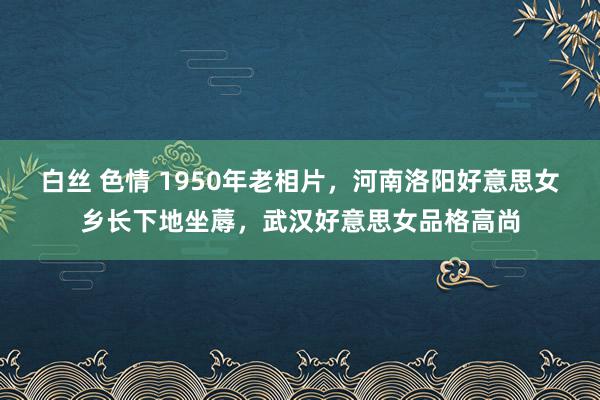 白丝 色情 1950年老相片，河南洛阳好意思女乡长下地坐蓐，武汉好意思女品格高尚